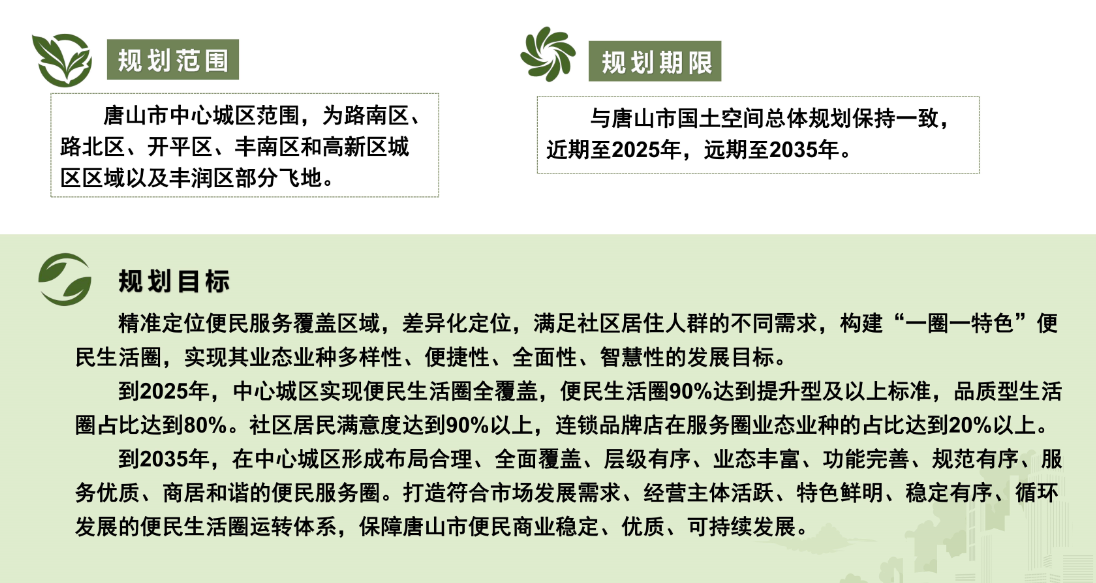 规划范围

唐山市中心城区范围，为路南区、路北区、开平区、丰南区和高新区城区区域以及丰润区部分飞地。

规划期限

与唐山市国土空间总体规划保持一致，近期至2025年，远期至2035年。

规划目标

精准定位便民服务覆盖区域，差异化定位，满足社区居住人群的不同需求，构建“一圈一特色”便民生活圈，实现其业态业种多样性、便捷性、全面性、智慧性的发展目标。

到2025年，中心城区实现便民生活圈全覆盖，便民生活圈90%达到提升型及以上标准，品质型生活圈占比达到80%。社区居民满意度达到90%以上，连锁品牌店在服务圈业态业种的占比达到20%以上。

到2035年，在中心城区形成布局合理、全面覆盖、层级有序、业态丰富、功能完善、规范有序、服务优质、商居和谐的便民服务圈。打造符合市场发展需求、经营主体活跃、特色鲜明、稳定有序、循环发展的便民生活圈运转体系，保障唐山市便民商业稳定、优质、可持续发展。